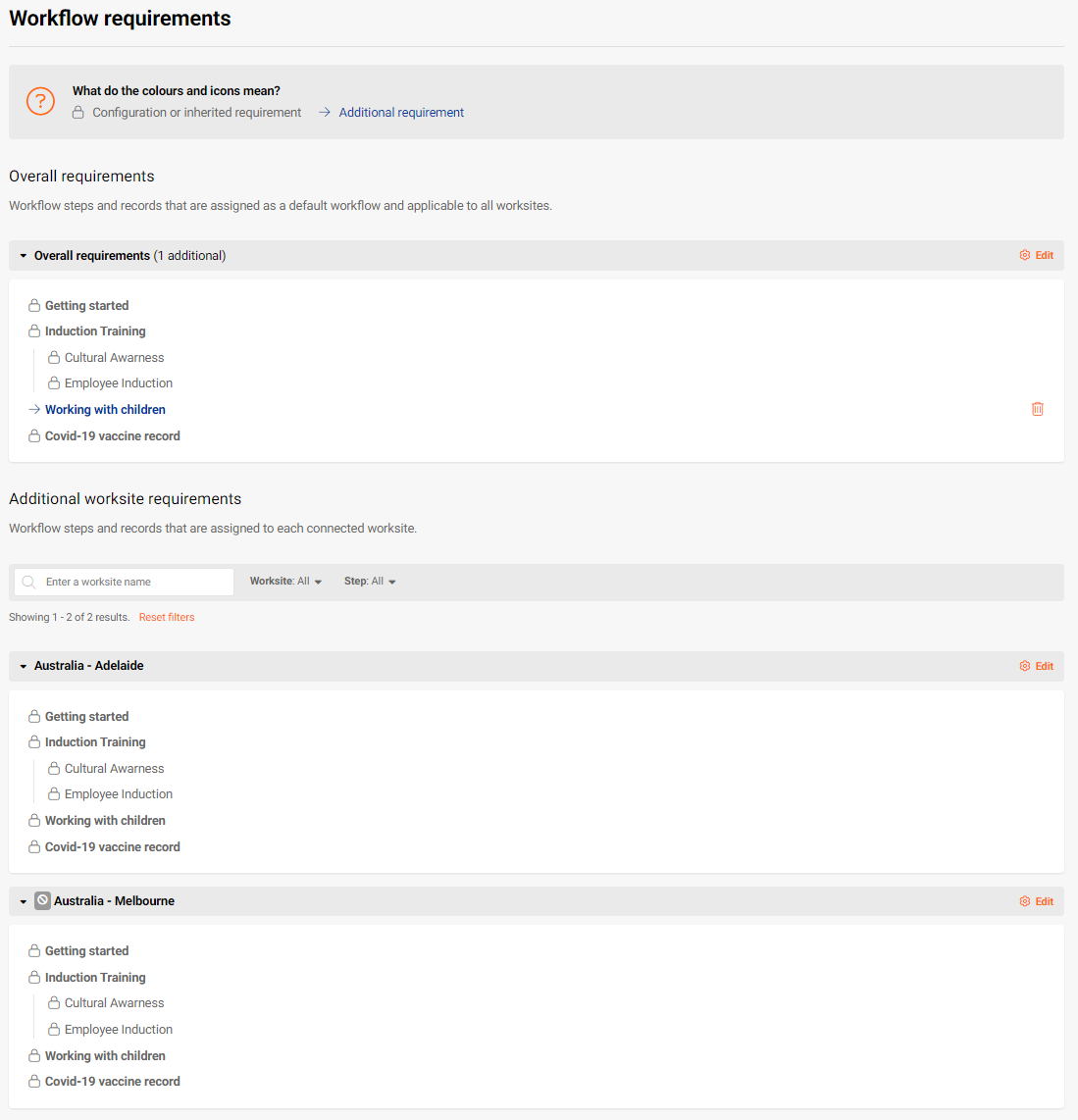 Workflow requirements

What do the colours and icons mean?
Configuration or inherited requirement → Additional requirement

Overall requirements

Workflow steps and records that are assigned as a default workflow and applicable to all worksites.

Overall requirements (1 additional) Edit

Getting started
Induction Training
Cultural Awarness
Employee Induction
→ Working with children
Covid-19 vaccine record

Additional worksite requirements

Workflow steps and records that are assigned to each connected worksite.

Enter a worksite name Worksite: All Step: All

Showing 1 - 2 of 2 results. Reset filters

Australia - Adelaide Edit

Getting started
Induction Training
Cultural Awarness
Employee Induction
Working with children
Covid-19 vaccine record

Australia - Melbourne Edit

Getting started
Induction Training
Cultural Awarness
Employee Induction
Working with children
Covid-19 vaccine record